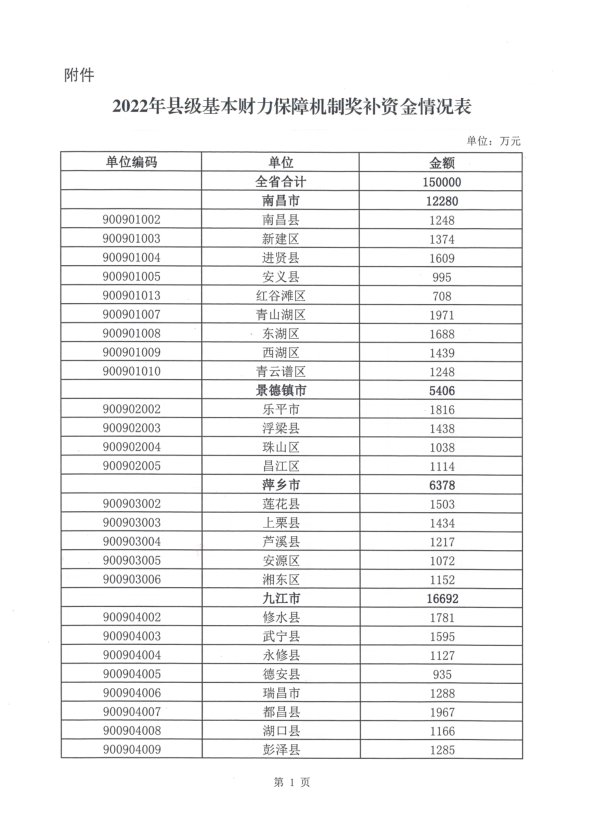 附件

2022年县级基本财力保障机制奖补资金情况表

单位：万元

| 单位编码 | 单位 | 金额 |
|---|---|---|
| | 全省合计 | 150000 |
| | 南昌市 | 12280 |
| 900901002 | 南昌县 | 1248 |
| 900901003 | 新建区 | 1374 |
| 900901004 | 进贤县 | 1609 |
| 900901005 | 安义县 | 995 |
| 900901013 | 红谷滩区 | 708 |
| 900901007 | 青山湖区 | 1971 |
| 900901008 | 东湖区 | 1688 |
| 900901009 | 西湖区 | 1439 |
| 900901010 | 青云谱区 | 1248 |
| | 景德镇市 | 5406 |
| 900902002 | 乐平市 | 1816 |
| 900902003 | 浮梁县 | 1438 |
| 900902004 | 珠山区 | 1038 |
| 900902005 | 昌江区 | 1114 |
| | 萍乡市 | 6378 |
| 900903002 | 莲花县 | 1503 |
| 900903003 | 上栗县 | 1434 |
| 900903004 | 芦溪县 | 1217 |
| 900903005 | 安源区 | 1072 |
| 900903006 | 湘东区 | 1152 |
| | 九江市 | 16692 |
| 900904002 | 修水县 | 1781 |
| 900904003 | 武宁县 | 1595 |
| 900904004 | 永修县 | 1127 |
| 900904005 | 德安县 | 935 |
| 900904006 | 瑞昌市 | 1288 |
| 900904007 | 都昌县 | 1967 |
| 900904008 | 湖口县 | 1166 |
| 900904009 | 彭泽县 | 1285 |

第 1 页